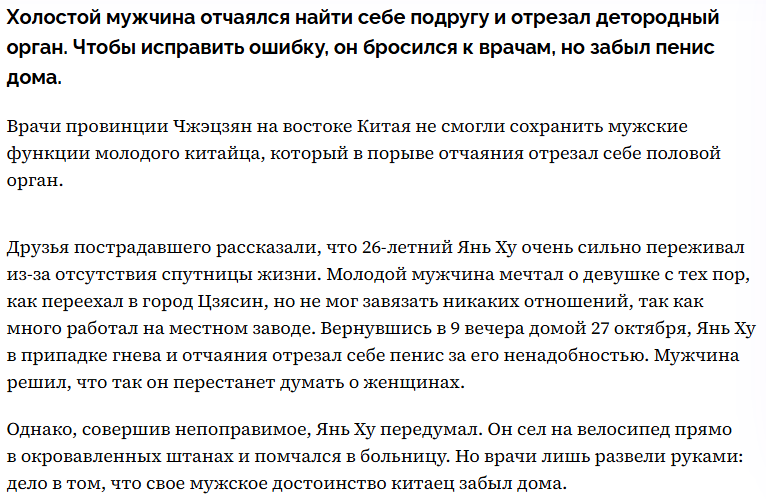 Холостой мужчина отчаялся найти себе подругу и отрезал детородный орган. Чтобы исправить ошибку, он бросился к врачам, но забыл пенис дома.

Врачи провинции Чжэцзян на востоке Китая не смогли сохранить мужские функции молодого китайца, который в порыве отчаяния отрезал себе половой орган.

Друзья пострадавшего рассказали, что 26-летний Янь Ху очень сильно переживал из-за отсутствия спутницы жизни. Молодой мужчина мечтал о девушке с тех пор, как переехал в город Цзясин, но не мог завязать никаких отношений, так как много работал на местном заводе. Вернувшись в 9 вечера домой 27 октября, Янь Ху в припадке гнева и отчаяния отрезал себе пенис за его ненадобностью. Мужчина решил, что так он перестанет думать о женщинах.

Однако, совершив непоправимое, Янь Ху передумал. Он сел на велосипед прямо в окровавленных штанах и помчался в больницу. Но врачи лишь развели руками: дело в том, что свое мужское достоинство китаец забыл дома.